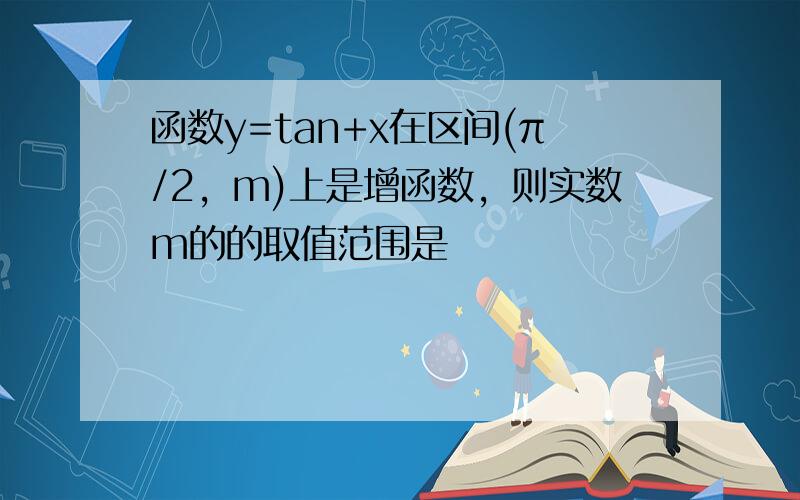 函数y=tan+x在区间(π/2，m)上是增函数，则实数m的的取值范围是